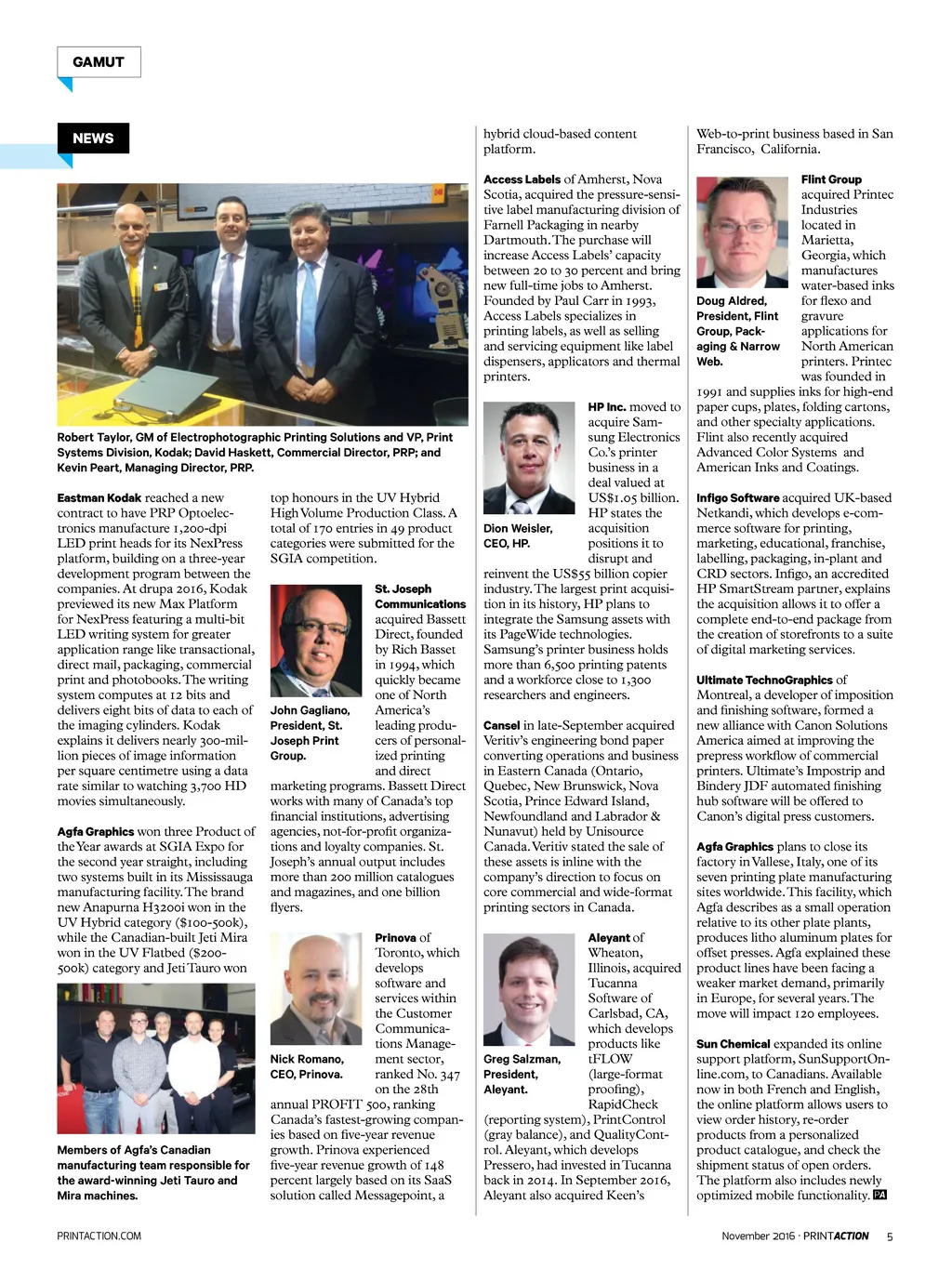 GAMUT

NEWS

Robert Taylor, GM of Electrophotographic Printing Solutions and VP, Print Systems Division, Kodak; David Haskett, Commercial Director, PRP; and Kevin Peart, Managing Director, PRP.

Eastman Kodak reached a new contract to have PRP Optoelectronics manufacture 1,200-dpi LED print heads for its NexPress platform, building on a three-year development program between the companies. At drupa 2016, Kodak previewed its new Max Platform for NexPress featuring a multi-bit LED writing system for greater application range like transactional, direct mail, packaging, commercial print and photobooks. The writing system computes at 12 bits and delivers eight bits of data to each of the imaging cylinders. Kodak explains it delivers nearly 300-million pieces of image information per square centimetre using a data rate similar to watching 3,700 HD movies simultaneously.

Agfa Graphics won three Product of the Year awards at SGIA Expo for the second year straight, including two systems built in its Mississauga manufacturing facility. The brand new Anapurna H3200i won in the UV Hybrid category ($100-500k), while the Canadian-built Jeti Mira won in the UV Flatbed ($200-500k) category and Jeti Tauro won

Members of Agfa's Canadian manufacturing team responsible for the award-winning Jeti Tauro and Mira machines.

top honours in the UV Hybrid High Volume Production Class. A total of 170 entries in 49 product categories were submitted for the SGIA competition.

John Gagliano, President, St. Joseph Print Group.

St. Joseph Communications acquired Bassett Direct, founded by Rich Basset in 1994, which quickly became one of North America's leading producers of personalized printing and direct marketing programs. Bassett Direct works with many of Canada's top financial institutions, advertising agencies, not-for-profit organizations and loyalty companies. St. Joseph's annual output includes more than 200 million catalogues and magazines, and one billion flyers.

Nick Romano, CEO, Prinova.

Prinova of Toronto, which develops software and services within the Customer Communications Management sector, ranked No. 347 on the 28th annual PROFIT 500, ranking Canada's fastest-growing companies based on five-year revenue growth. Prinova experienced five-year revenue growth of 148 percent largely based on its SaaS solution called Messagepoint, a hybrid cloud-based content platform.

Access Labels of Amherst, Nova Scotia, acquired the pressure-sensitive label manufacturing division of Farnell Packaging in nearby Dartmouth. The purchase will increase Access Labels' capacity between 20 to 30 percent and bring new full-time jobs to Amherst. Founded by Paul Carr in 1993, Access Labels specializes in printing labels, as well as selling and servicing equipment like label dispensers, applicators and thermal printers.

Dion Weisler, CEO, HP.

HP Inc. moved to acquire Samsung Electronics Co.'s printer business in a deal valued at US$1.05 billion. HP states the acquisition positions it to disrupt and reinvent the US$55 billion copier industry. The largest print acquisition in its history, HP plans to integrate the Samsung assets with its PageWide technologies. Samsung's printer business holds more than 6,500 printing patents and a workforce close to 1,300 researchers and engineers.

Cansel in late-September acquired Veritiv's engineering bond paper converting operations and business in Eastern Canada (Ontario, Quebec, New Brunswick, Nova Scotia, Prince Edward Island, Newfoundland and Labrador & Nunavut) held by Unisource Canada. Veritiv stated the sale of these assets is inline with the company's direction to focus on core commercial and wide-format printing sectors in Canada.

Greg Salzman, President, Aleyant.

Aleyant of Wheaton, Illinois, acquired Tucanna Software of Carlsbad, CA, which develops products like tFLOW (large-format proofing), RapidCheck (reporting system), PrintControl (gray balance), and QualityControl. Aleyant, which develops Pressero, had invested in Tucanna back in 2014. In September 2016, Aleyant also acquired Keen's Web-to-print business based in San Francisco, California.

Doug Aldred, President, Flint Group, Packaging & Narrow Web.

Flint Group acquired Printec Industries located in Marietta, Georgia, which manufactures water-based inks for flexo and gravure applications for North American printers. Printec was founded in 1991 and supplies inks for high-end paper cups, plates, folding cartons, and other specialty applications. Flint also recently acquired Advanced Color Systems and American Inks and Coatings.

Infigo Software acquired UK-based Netkandi, which develops e-commerce software for printing, marketing, educational, franchise, labelling, packaging, in-plant and CRD sectors. Infigo, an accredited HP SmartStream partner, explains the acquisition allows it to offer a complete end-to-end package from the creation of storefronts to a suite of digital marketing services.

Ultimate TechnoGraphics of Montreal, a developer of imposition and finishing software, formed a new alliance with Canon Solutions America aimed at improving the prepress workflow of commercial printers. Ultimate's Impostrip and Bindery JDF automated finishing hub software will be offered to Canon's digital press customers.

Agfa Graphics plans to close its factory in Vallese, Italy, one of its seven printing plate manufacturing sites worldwide. This facility, which Agfa describes as a small operation relative to its other plate plants, produces litho aluminum plates for offset presses. Agfa explained these product lines have been facing a weaker market demand, primarily in Europe, for several years. The move will impact 120 employees.

Sun Chemical expanded its online support platform, SunSupportOnline.com, to Canadians. Available now in both French and English, the online platform allows users to view order history, re-order products from a personalized product catalogue, and check the shipment status of open orders. The platform also includes newly optimized mobile functionality. PA

PRINTACTION.COM

November 2016 · PRINTACTION 5